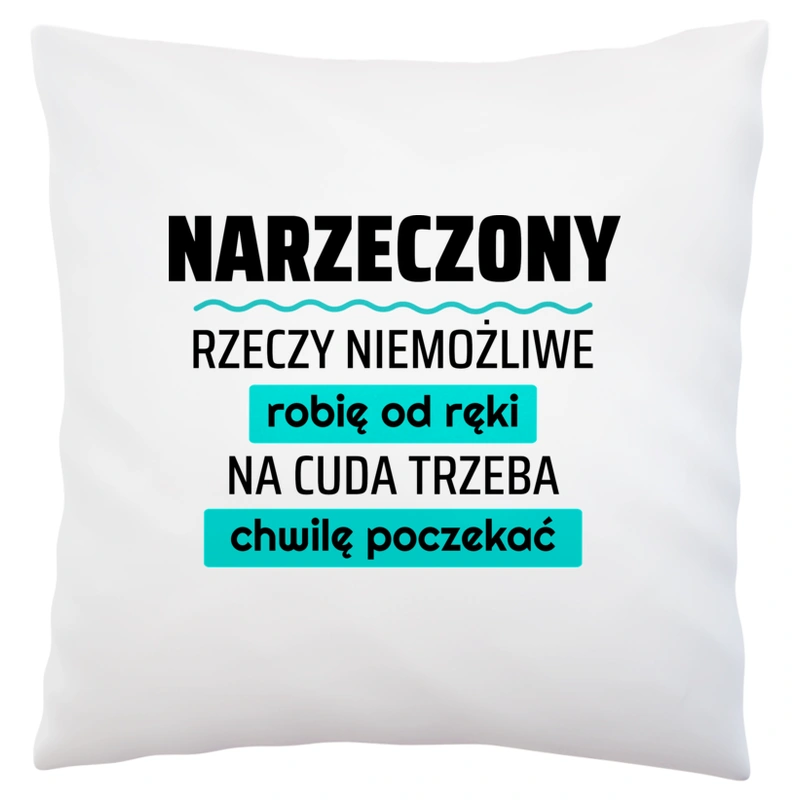 NARZECZONY

RZECZY NIEMOŻLIWE

robię od ręki

NA CUDA TRZEBA

chwilę poczekać